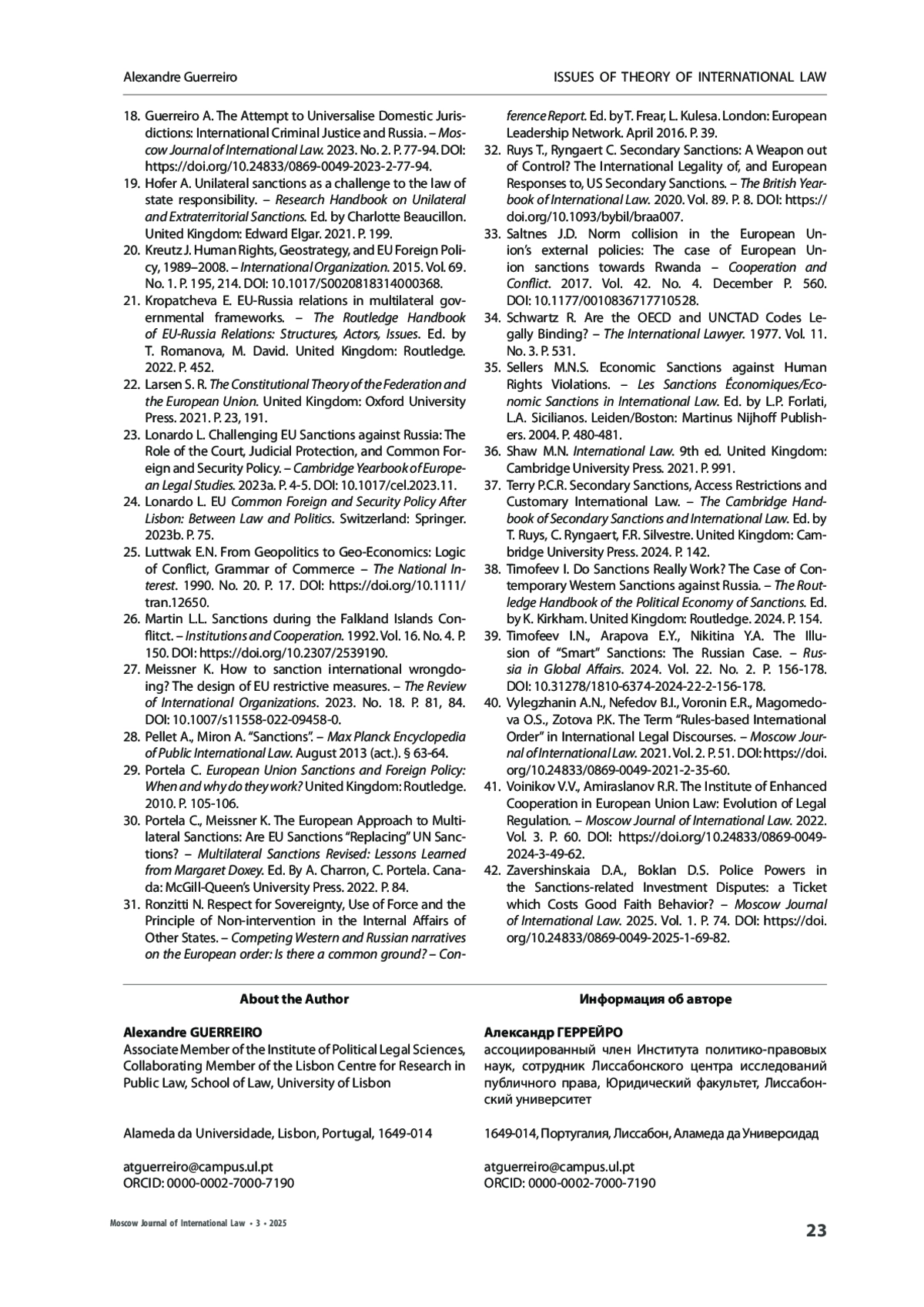 Alexandre Guerreiro

ISSUES OF THEORY OF INTERNATIONAL LAW

18. Guerreiro A. The Attempt to Universalise Domestic Jurisdictions: International Criminal Justice and Russia. – Moscow Journal of International Law. 2023. No. 2. P. 77-94. DOI: https://doi.org/10.24833/0869-0049-2023-2-77-94.
19. Hofer A. Unilateral sanctions as a challenge to the law of state responsibility. – Research Handbook on Unilateral and Extraterritorial Sanctions. Ed. by Charlotte Beaucillon. United Kingdom: Edward Elgar. 2021. P. 199.
20. Kreutz J. Human Rights, Geostrategy, and EU Foreign Policy, 1989–2008. – International Organization. 2015. Vol. 69. No. 1. P. 195, 214. DOI: 10.1017/S0020818314000368.
21. Kropatcheva E. EU-Russia relations in multilateral governmental frameworks. – The Routledge Handbook of EU-Russia Relations: Structures, Actors, Issues. Ed. by T. Romanova, M. David. United Kingdom: Routledge. 2022. P. 452.
22. Larsen S. R. The Constitutional Theory of the Federation and the European Union. United Kingdom: Oxford University Press. 2021. P. 23, 191.
23. Lonardo L. Challenging EU Sanctions against Russia: The Role of the Court, Judicial Protection, and Common Foreign and Security Policy. – Cambridge Yearbook of European Legal Studies. 2023a. P. 4-5. DOI: 10.1017/cel.2023.11.
24. Lonardo L. EU Common Foreign and Security Policy After Lisbon: Between Law and Politics. Switzerland: Springer. 2023b. P. 75.
25. Luttwak E.N. From Geopolitics to Geo-Economics: Logic of Conflict, Grammar of Commerce – The National Interest. 1990. No. 20. P. 17. DOI: https://doi.org/10.1111/tran.12650.
26. Martin L.L. Sanctions during the Falkland Islands Conflitct. – Institutions and Cooperation. 1992. Vol. 16. No. 4. P. 150. DOI: https://doi.org/10.2307/2539190.
27. Meissner K. How to sanction international wrongdoing? The design of EU restrictive measures. – The Review of International Organizations. 2023. No. 18. P. 81, 84. DOI: 10.1007/s11558-022-09458-0.
28. Pellet A., Miron A. “Sanctions”. – Max Planck Encyclopedia of Public International Law. August 2013 (act.). § 63-64.
29. Portela C. European Union Sanctions and Foreign Policy: When and why do they work? United Kingdom: Routledge. 2010. P. 105-106.
30. Portela C., Meissner K. The European Approach to Multilateral Sanctions: Are EU Sanctions “Replacing” UN Sanctions? – Multilateral Sanctions Revised: Lessons Learned from Margaret Doxey. Ed. By A. Charron, C. Portela. Canada: McGill-Queen’s University Press. 2022. P. 84.
31. Ronzitti N. Respect for Sovereignty, Use of Force and the Principle of Non-intervention in the Internal Affairs of Other States. – Competing Western and Russian narratives on the European order: Is there a common ground? – Conference Report. Ed. by T. Frear, L. Kulesa. London: European Leadership Network. April 2016. P. 39.
32. Ruys T., Ryngaert C. Secondary Sanctions: A Weapon out of Control? The International Legality of, and European Responses to, US Secondary Sanctions. – The British Yearbook of International Law. 2020. Vol. 89. P. 8. DOI: https://doi.org/10.1093/bybil/braa007.
33. Saltnes J.D. Norm collision in the European Union’s external policies: The case of European Union sanctions towards Rwanda – Cooperation and Conflict. 2017. Vol. 42. No. 4. December P. 560. DOI: 10.1177/0010836717710528.
34. Schwartz R. Are the OECD and UNCTAD Codes Legally Binding? – The International Lawyer. 1977. Vol. 11. No. 3. P. 531.
35. Sellers M.N.S. Economic Sanctions against Human Rights Violations. – Les Sanctions Économiques/Economic Sanctions in International Law. Ed. by L.P. Forlati, L.A. Sicilianos. Leiden/Boston: Martinus Nijhoff Publishers. 2004. P. 480-481.
36. Shaw M.N. International Law. 9th ed. United Kingdom: Cambridge University Press. 2021. P. 991.
37. Terry P.C.R. Secondary Sanctions, Access Restrictions and Customary International Law. – The Cambridge Handbook of Secondary Sanctions and International Law. Ed. by T. Ruys, C. Ryngaert, F.R. Silvestre. United Kingdom: Cambridge University Press. 2024. P. 142.
38. Timofeev I. Do Sanctions Really Work? The Case of Contemporary Western Sanctions against Russia. – The Routledge Handbook of the Political Economy of Sanctions. Ed. by K. Kirkham. United Kingdom: Routledge. 2024. P. 154.
39. Timofeev I.N., Arapova E.Y., Nikitina Y.A. The Illusion of “Smart” Sanctions: The Russian Case. – Russia in Global Affairs. 2024. Vol. 22. No. 2. P. 156-178. DOI: 10.31278/1810-6374-2024-22-2-156-178.
40. Vylegzhanin A.N., Nefedov B.I., Voronin E.R., Magomedova O.S., Zotova P.K. The Term “Rules-based International Order” in International Legal Discourses. – Moscow Journal of International Law. 2021. Vol. 2. P. 51. DOI: https://doi.org/10.24833/0869-0049-2021-2-35-60.
41. Voinikov V.V., Amiraslanov R.R. The Institute of Enhanced Cooperation in European Union Law: Evolution of Legal Regulation. – Moscow Journal of International Law. 2022. Vol. 3. P. 60. DOI: https://doi.org/10.24833/0869-0049-2024-3-49-62.
42. Zavershinskaia D.A., Boklan D.S. Police Powers in the Sanctions-related Investment Disputes: a Ticket which Costs Good Faith Behavior? – Moscow Journal of International Law. 2025. Vol. 1. P. 74. DOI: https://doi.org/10.24833/0869-0049-2025-1-69-82.

About the Author

Alexandre GUERREIRO
Associate Member of the Institute of Political Legal Sciences, Collaborating Member of the Lisbon Centre for Research in Public Law, School of Law, University of Lisbon

Alameda da Universidade, Lisbon, Portugal, 1649-014

atguerreiro@campus.ul.pt
ORCID: 0000-0002-7000-7190

Информация об авторе

Александр ГЕРРЕЙРО
ассоциированный член Института политико-правовых наук, сотрудник Лиссабонского центра исследований публичного права, Юридический факультет, Лиссабонский университет

1649-014, Португалия, Лиссабон, Аламеда да Универсидад

atguerreiro@campus.ul.pt
ORCID: 0000-0002-7000-7190

Moscow Journal of International Law • 3 • 2025

23